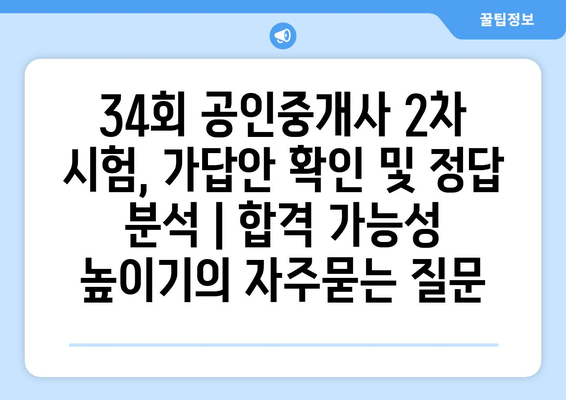 꿀팁정보

34회 공인중개사 2차 시험, 가답안 확인 및 정답 분석 | 합격 가능성 높이기의 자주묻는 질문